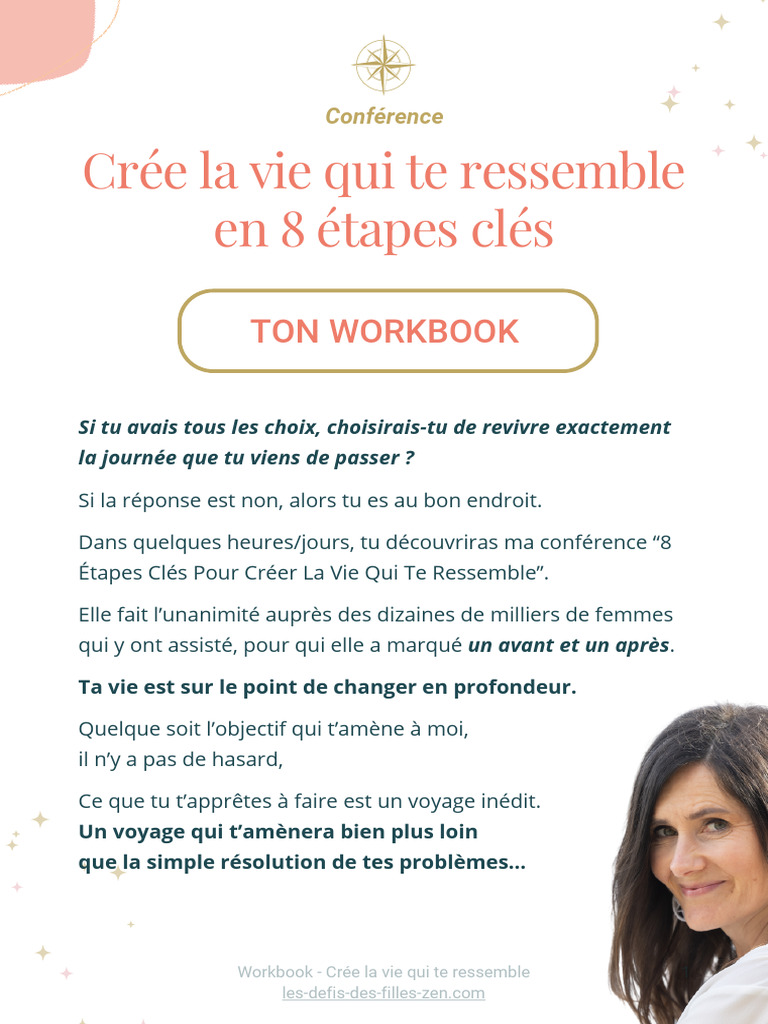 Conférence

Crée la vie qui te ressemble en 8 étapes clés

TON WORKBOOK

Si tu avais tous les choix, choisirais-tu de revivre exactement la journée que tu viens de passer ?

Si la réponse est non, alors tu es au bon endroit.

Dans quelques heures/jours, tu découvriras ma conférence "8 Étapes Clés Pour Créer La Vie Qui Te Ressemble".

Elle fait l'unanimité auprès des dizaines de milliers de femmes qui y ont assisté, pour qui elle a marqué un avant et un après.

Ta vie est sur le point de changer en profondeur.

Quelque soit l'objectif qui t'amène à moi,
il n'y a pas de hasard,

Ce que tu t'apprêtes à faire est un voyage inédit.
Un voyage qui t'amènera bien plus loin
que la simple résolution de tes problèmes...

Workbook - Crée la vie qui te ressemble
les-defis-des-filles-zen.com